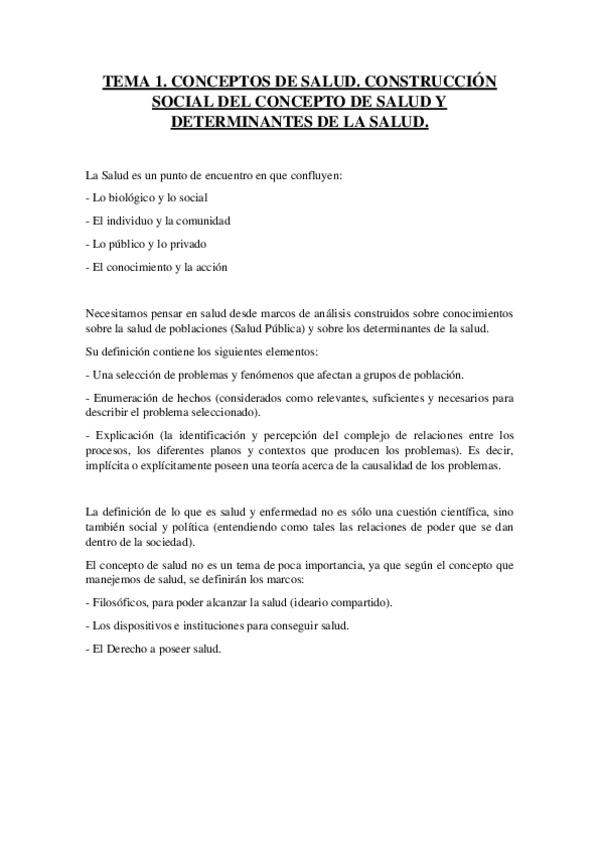 TEMA 1. CONCEPTOS DE SALUD. CONSTRUCCIÓN SOCIAL DEL CONCEPTO DE SALUD Y DETERMINANTES DE LA SALUD.

La Salud es un punto de encuentro en que confluyen:

- Lo biológico y lo social

- El individuo y la comunidad

- Lo público y lo privado

- El conocimiento y la acción

Necesitamos pensar en salud desde marcos de análisis construidos sobre conocimientos sobre la salud de poblaciones (Salud Pública) y sobre los determinantes de la salud.

Su definición contiene los siguientes elementos:

- Una selección de problemas y fenómenos que afectan a grupos de población.

- Enumeración de hechos (considerados como relevantes, suficientes y necesarios para describir el problema seleccionado).

- Explicación (la identificación y percepción del complejo de relaciones entre los procesos, los diferentes planos y contextos que producen los problemas). Es decir, implícita o explícitamente poseen una teoría acerca de la causalidad de los problemas.

La definición de lo que es salud y enfermedad no es sólo una cuestión científica, sino también social y política (entendiendo como tales las relaciones de poder que se dan dentro de la sociedad).

El concepto de salud no es un tema de poca importancia, ya que según el concepto que manejemos de salud, se definirán los marcos:

- Filosóficos, para poder alcanzar la salud (ideario compartido).

- Los dispositivos e instituciones para conseguir salud.

- El Derecho a poseer salud.